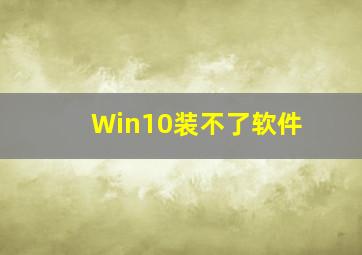 Win10装不了软件